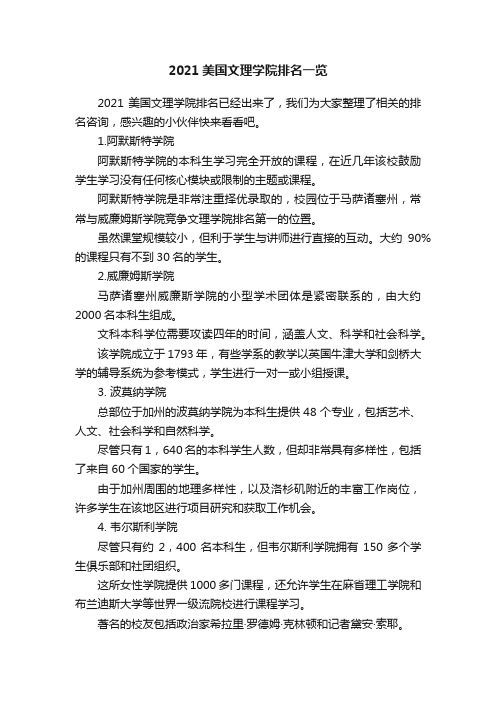 2021 美国文理学院排名一览

2021 美国文理学院排名已经出来了，我们为大家整理了相关的排名咨询，感兴趣的小伙伴快来看看吧。

1.阿默斯特学院

阿默斯特学院的本科生学习完全开放的课程，在近几年该校鼓励学生学习没有任何核心模块或限制的主题或课程。

阿默斯特学院是非常注重择优录取的，校园位于马萨诸塞州，常常与威廉姆斯学院竞争文理学院排名第一的位置。

虽然课堂规模较小，但利于学生与讲师进行直接的互动。大约 90%的课程只有不到 30 名的学生。

2.威廉姆斯学院

马萨诸塞州威廉斯学院的小型学术团体是紧密联系的，由大约 2000 名本科生组成。

文科本科学位需要攻读四年的时间，涵盖人文、科学和社会科学。

该学院成立于 1793 年，有些学系的教学以英国牛津大学和剑桥大学的辅导系统为参考模式，学生进行一对一或小组授课。

3. 波莫纳学院

总部位于加州的波莫纳学院为本科生提供 48 个专业，包括艺术、人文、社会科学和自然科学。

尽管只有 1，640 名的本科学生人数，但却非常具有多样性，包括了来自 60 个国家的学生。

由于加州周围的地理多样性，以及洛杉矶附近的丰富工作岗位，许多学生在该地区进行项目研究和获取工作机会。

4. 韦尔斯利学院

尽管只有约 2，400 名本科生，但韦尔斯利学院拥有 150 多个学生俱乐部和社团组织。

这所女性学院提供 1000 多门课程，还允许学生在麻省理工学院和布兰迪斯大学等世界一级流院校进行课程学习。

著名的校友包括政治家希拉里·罗德姆·克林顿和记者黛安·索耶。